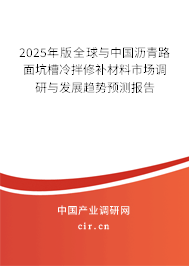 2025年版全球与中国沥青路面坑槽冷拌修补材料市场调研与发展趋势预测报告

中国产业调研网

cir.cn